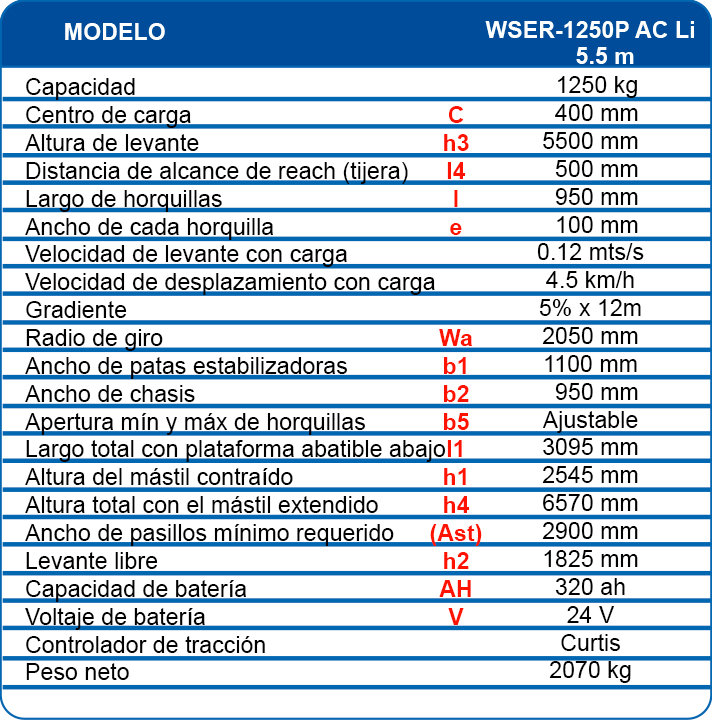 | MODELO | | WSER-1250P AC Li 5.5 m |
|---|---|---|
| Capacidad | | 1250 kg |
| Centro de carga | C | 400 mm |
| Altura de levante | h3 | 5500 mm |
| Distancia de alcance de reach (tijera) | l4 | 500 mm |
| Largo de horquillas | l | 950 mm |
| Ancho de cada horquilla | e | 100 mm |
| Velocidad de levante con carga | | 0.12 mts/s |
| Velocidad de desplazamiento con carga | | 4.5 km/h |
| Gradiente | | 5% x 12m |
| Radio de giro | Wa | 2050 mm |
| Ancho de patas estabilizadoras | b1 | 1100 mm |
| Ancho de chasis | b2 | 950 mm |
| Apertura mín y máx de horquillas | b5 | Ajustable |
| Largo total con plataforma abatible abajo | l1 | 3095 mm |
| Altura del mástil contraído | h1 | 2545 mm |
| Altura total con el mástil extendido | h4 | 6570 mm |
| Ancho de pasillos mínimo requerido | (Ast) | 2900 mm |
| Levante libre | h2 | 1825 mm |
| Capacidad de batería | AH | 320 ah |
| Voltaje de batería | V | 24 V |
| Controlador de tracción | | Curtis |
| Peso neto | | 2070 kg |